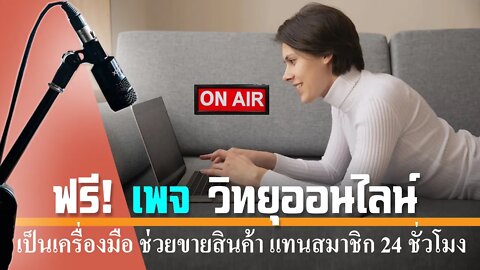 ON AIR

ฟรี! เพจ วิทยุออนไลน์

เป็นเครื่องมือ ช่วยขายสินค้า แทนสมาชิก 24 ชั่วโมง